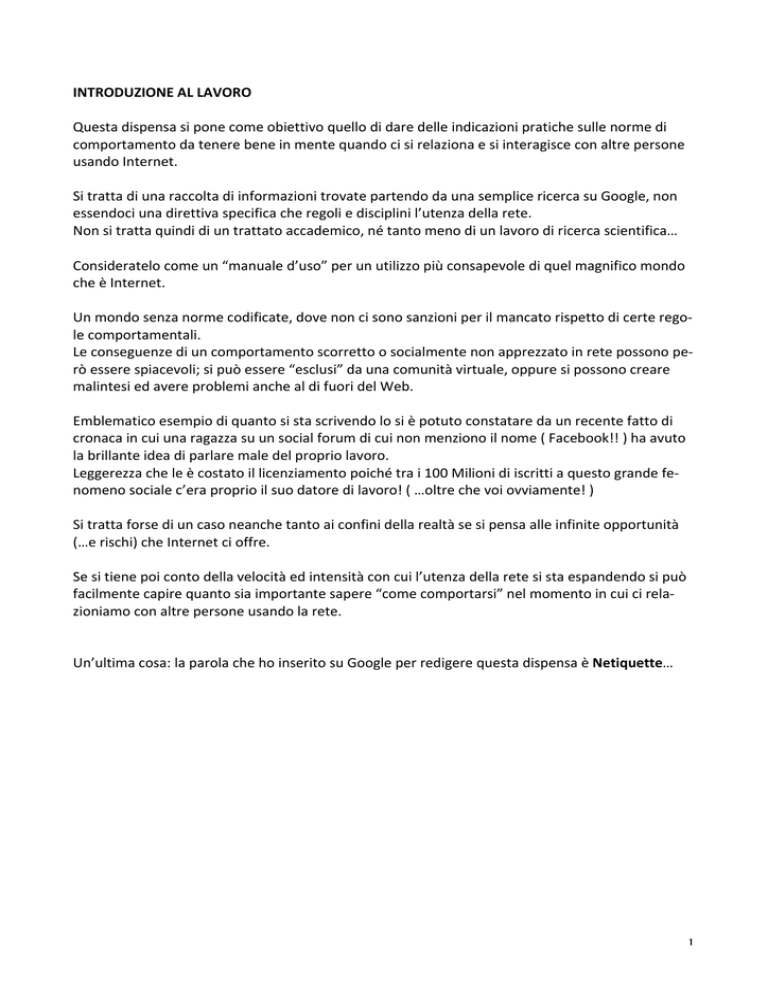 INTRODUZIONE AL LAVORO

Questa dispensa si pone come obiettivo quello di dare delle indicazioni pratiche sulle norme di comportamento da tenere bene in mente quando ci si relaziona e si interagisce con altre persone usando Internet.

Si tratta di una raccolta di informazioni trovate partendo da una semplice ricerca su Google, non essendoci una direttiva specifica che regoli e disciplini l'utenza della rete.
Non si tratta quindi di un trattato accademico, né tanto meno di un lavoro di ricerca scientifica…

Consideratelo come un "manuale d'uso" per un utilizzo più consapevole di quel magnifico mondo che è Internet.

Un mondo senza norme codificate, dove non ci sono sanzioni per il mancato rispetto di certe regole comportamentali.
Le conseguenze di un comportamento scorretto o socialmente non apprezzato in rete possono però essere spiacevoli; si può essere "esclusi" da una comunità virtuale, oppure si possono creare malintesi ed avere problemi anche al di fuori del Web.

Emblematico esempio di quanto si sta scrivendo lo si è potuto constatare da un recente fatto di cronaca in cui una ragazza su un social forum di cui non menziono il nome ( Facebook!! ) ha avuto la brillante idea di parlare male del proprio lavoro.
Leggerezza che le è costato il licenziamento poiché tra i 100 Milioni di iscritti a questo grande fenomeno sociale c'era proprio il suo datore di lavoro! ( …oltre che voi ovviamente! )

Si tratta forse di un caso neanche tanto ai confini della realtà se si pensa alle infinite opportunità (…e rischi) che Internet ci offre.

Se si tiene poi conto della velocità ed intensità con cui l'utenza della rete si sta espandendo si può facilmente capire quanto sia importante sapere "come comportarsi" nel momento in cui ci relazioniamo con altre persone usando la rete.

Un'ultima cosa: la parola che ho inserito su Google per redigere questa dispensa è **Netiquette**…

1